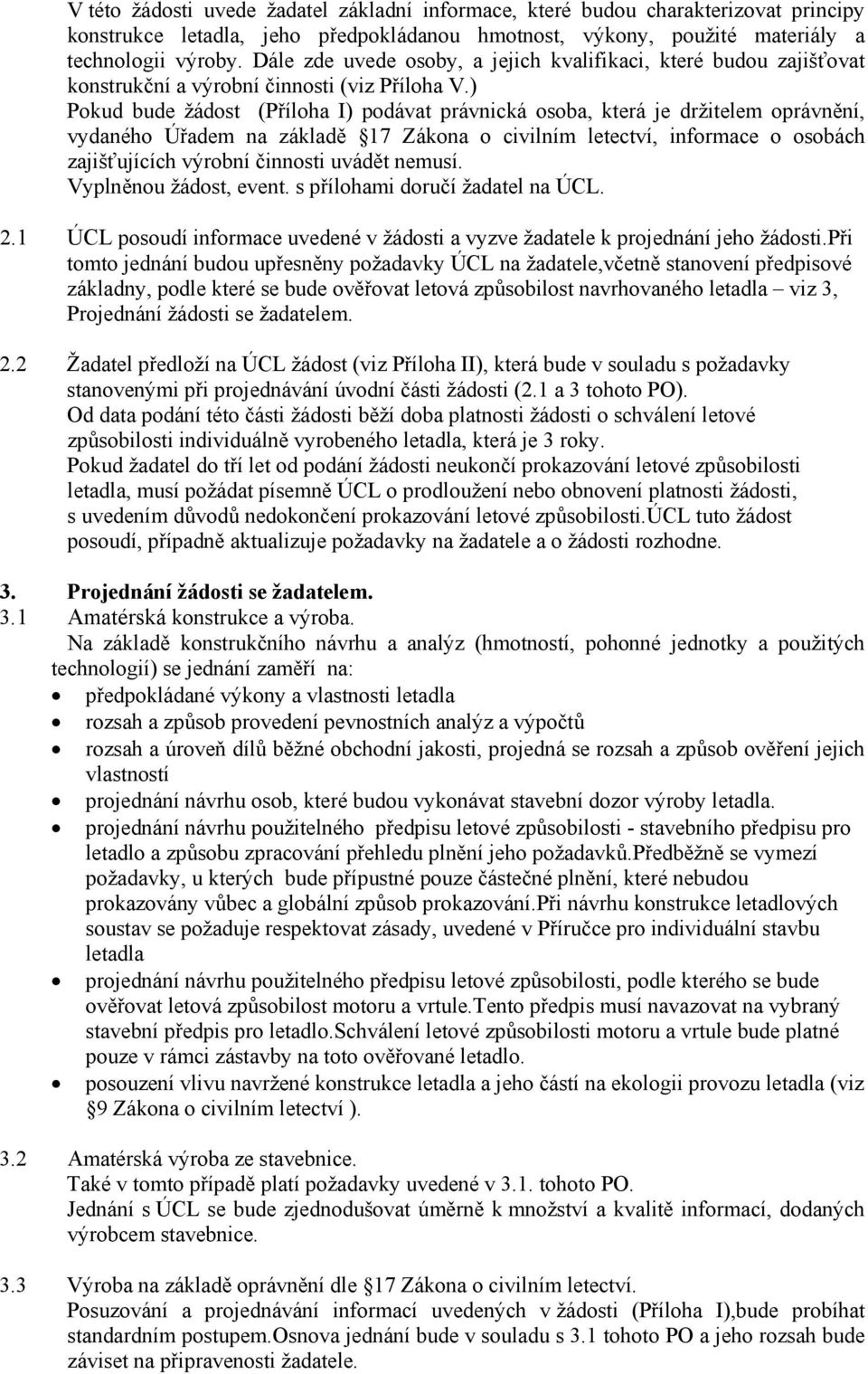 V této žádosti uvede žadatel základní informace, které budou charakterizovat principy konstrukce letadla, jeho předpokládanou hmotnost, výkony, použité materiály a technologii výroby. Dále zde uvede osoby, a jejich kvalifikaci, které budou zajišťovat konstrukční a výrobní činnosti (viz Příloha V.)
Pokud bude žádost (Příloha I) podávat právnická osoba, která je držitelem oprávnění, vydaného Úřadem na základě §17 Zákona o civilním letectví, informace o osobách zajišťujících výrobní činnosti uvádět nemusí.
Vyplněnou žádost, event. s přílohami doručí žadatel na ÚCL.

2.1 ÚCL posoudí informace uvedené v žádosti a vyzve žadatele k projednání jeho žádosti.Při tomto jednání budou upřesněny požadavky ÚCL na žadatele,včetně stanovení předpisové základny, podle které se bude ověřovat letová způsobilost navrhovaného letadla – viz 3, Projednání žádosti se žadatelem.

2.2 Žadatel předloží na ÚCL žádost (viz Příloha II), která bude v souladu s požadavky stanovenými při projednávání úvodní části žádosti (2.1 a 3 tohoto PO).
Od data podání této části žádosti běží doba platnosti žádosti o schválení letové způsobilosti individuálně vyrobeného letadla, která je 3 roky.
Pokud žadatel do tří let od podání žádosti neukončí prokazování letové způsobilosti letadla, musí požádat písemně ÚCL o prodloužení nebo obnovení platnosti žádosti, s uvedením důvodů nedokončení prokazování letové způsobilosti.ÚCL tuto žádost posoudí, případně aktualizuje požadavky na žadatele a o žádosti rozhodne.

3. Projednání žádosti se žadatelem.
3.1 Amatérská konstrukce a výroba.
Na základě konstrukčního návrhu a analýz (hmotností, pohonné jednotky a použitých technologií) se jednání zaměří na:
• předpokládané výkony a vlastnosti letadla
• rozsah a způsob provedení pevnostních analýz a výpočtů
• rozsah a úroveň dílů běžné obchodní jakosti, projedná se rozsah a způsob ověření jejich vlastností
• projednání návrhu osob, které budou vykonávat stavební dozor výroby letadla.
• projednání návrhu použitelného předpisu letové způsobilosti - stavebního předpisu pro letadlo a způsobu zpracování přehledu plnění jeho požadavků.Předběžně se vymezí požadavky, u kterých bude přípustné pouze částečné plnění, které nebudou prokazovány vůbec a globální způsob prokazování.Při návrhu konstrukce letadlových soustav se požaduje respektovat zásady, uvedené v Příručce pro individuální stavbu letadla
• projednání návrhu použitelného předpisu letové způsobilosti, podle kterého se bude ověřovat letová způsobilost motoru a vrtule.Tento předpis musí navazovat na vybraný stavební předpis pro letadlo.Schválení letové způsobilosti motoru a vrtule bude platné pouze v rámci zástavby na toto ověřované letadlo.
• posouzení vlivu navržené konstrukce letadla a jeho částí na ekologii provozu letadla (viz §9 Zákona o civilním letectví ).

3.2 Amatérská výroba ze stavebnice.
Také v tomto případě platí požadavky uvedené v 3.1. tohoto PO.
Jednání s ÚCL se bude zjednodušovat úměrně k množství a kvalitě informací, dodaných výrobcem stavebnice.

3.3 Výroba na základě oprávnění dle §17 Zákona o civilním letectví.
Posuzování a projednávání informací uvedených v žádosti (Příloha I),bude probíhat standardním postupem.Osnova jednání bude v souladu s 3.1 tohoto PO a jeho rozsah bude záviset na připravenosti žadatele.